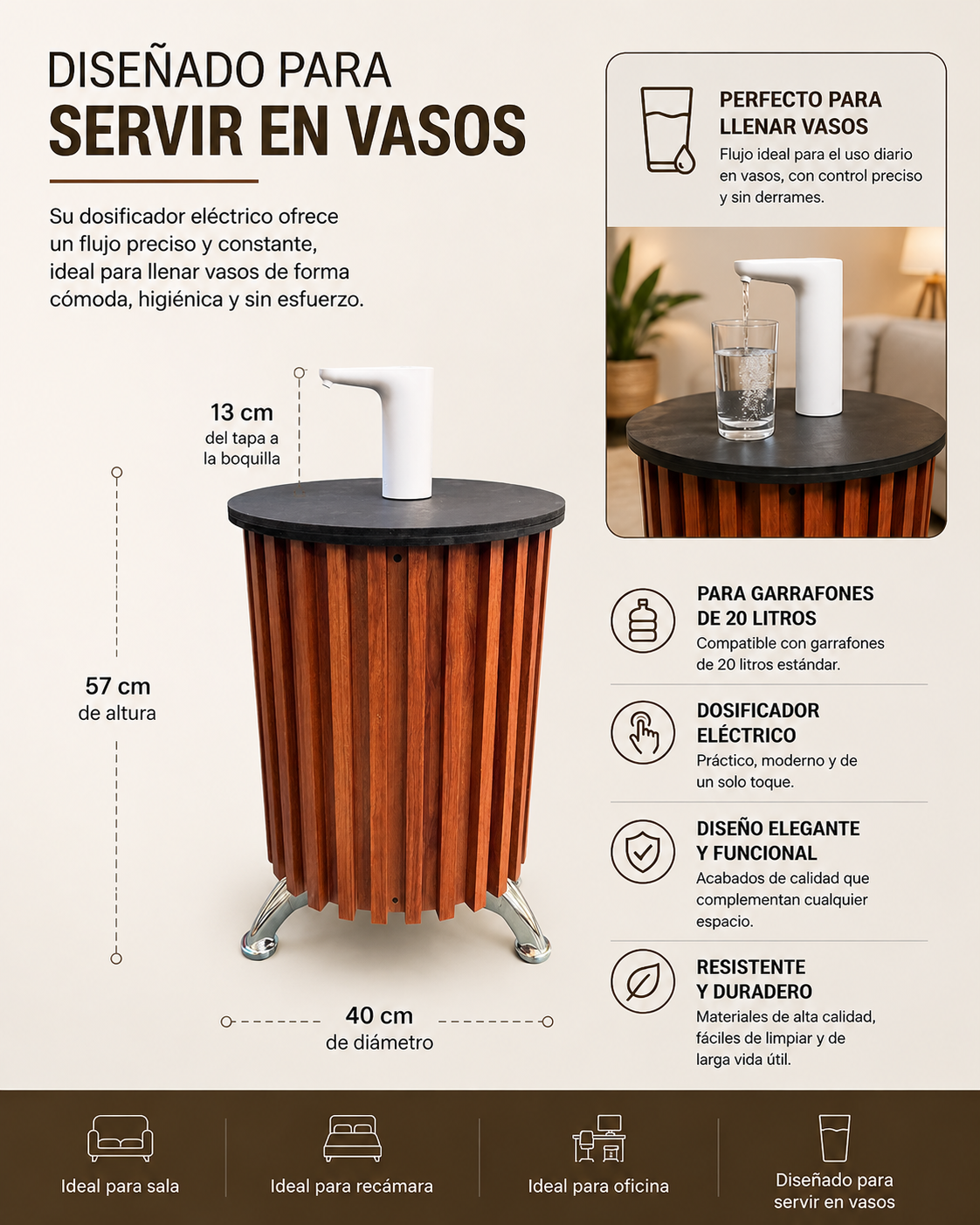 DISEÑADO PARA
SERVIR EN VASOS

Su dosificador eléctrico ofrece un flujo preciso y constante, ideal para llenar vasos de forma cómoda, higiénica y sin esfuerzo.

13 cm
del tapa a la boquilla

57 cm
de altura

40 cm
de diámetro

PERFECTO PARA LLENAR VASOS
Flujo ideal para el uso diario en vasos, con control preciso y sin derrames.

PARA GARRAFONES DE 20 LITROS
Compatible con garrafones de 20 litros estándar.

DOSIFICADOR ELÉCTRICO
Práctico, moderno y de un solo toque.

DISEÑO ELEGANTE Y FUNCIONAL
Acabados de calidad que complementan cualquier espacio.

RESISTENTE Y DURADERO
Materiales de alta calidad, fáciles de limpiar y de larga vida útil.

Ideal para sala

Ideal para recámara

Ideal para oficina

Diseñado para servir en vasos